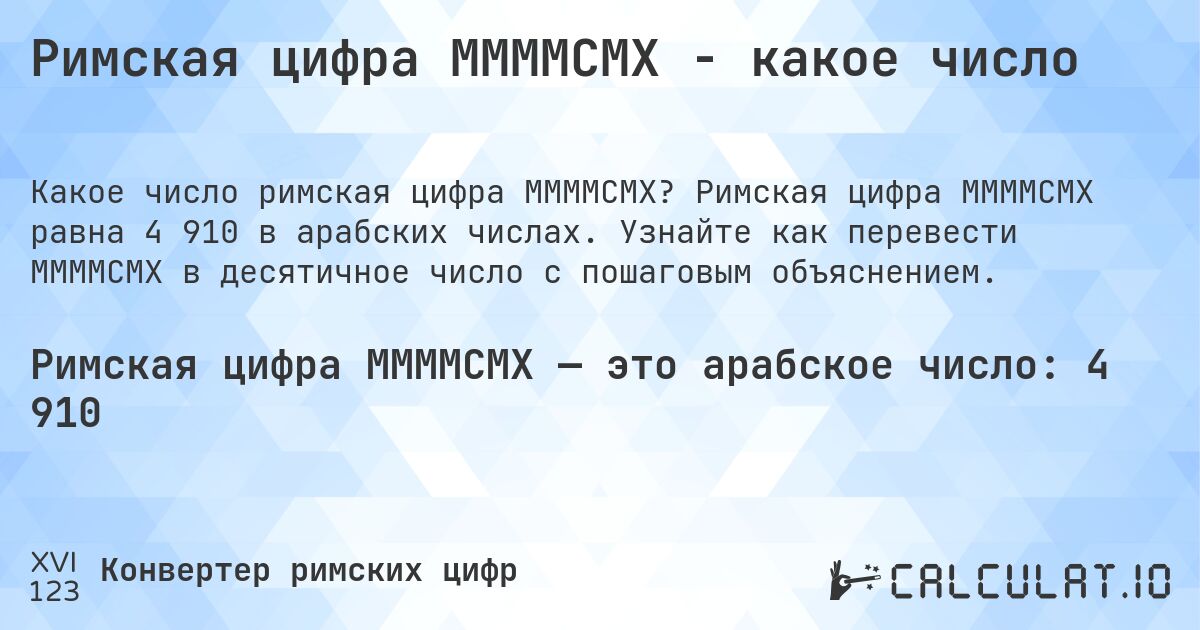 Римская цифра MMMMCMX - какое число

Какое число римская цифра MMMMCMX? Римская цифра MMMMCMX равна 4 910 в арабских числах. Узнайте как перевести MMMMCMX в десятичное число с пошаговым объяснением.

Римская цифра MMMMCMX — это арабское число: 4 910

XVI
123
Конвертер римских цифр

CALCULAT.IO